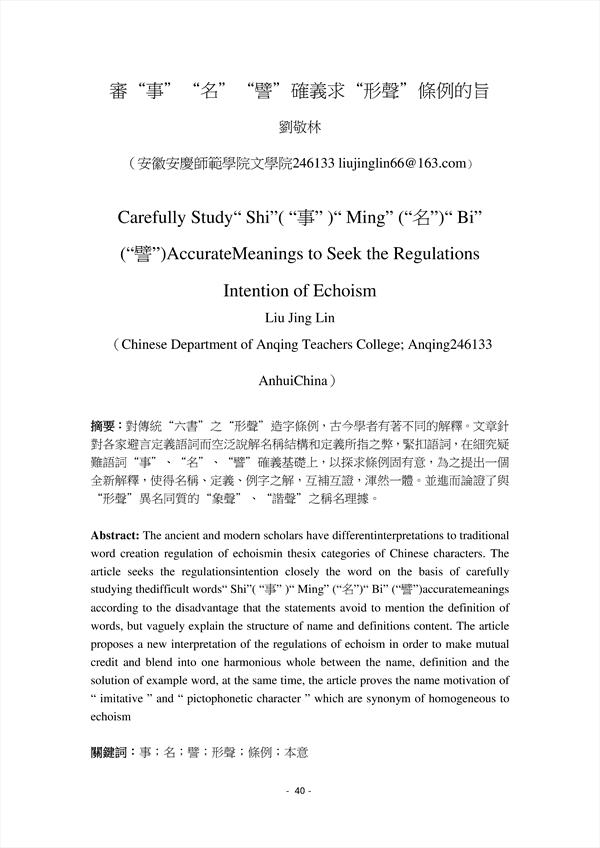 審“事”“名”“譬”確義求“形聲”條例的旨

劉敬林

（安徽安慶師範學院文學院246133 liujinglin66@163.com）

Carefully Study“ Shi”( “事” )“ Ming” (“名”)“ Bi” (“譬”)AccurateMeanings to Seek the Regulations Intention of Echoism

Liu Jing Lin

（Chinese Department of Anqing Teachers College; Anqing246133 AnhuiChina）

摘要：對傳統“六書”之“形聲”造字條例，古今學者有著不同的解釋。文章針對各家避言定義語詞而空泛說解名稱結構和定義所指之弊，緊扣語詞，在細究疑難語詞“事”、“名”、“譬”確義基礎上，以探求條例固有意，為之提出一個全新解釋，使得名稱、定義、例字之解，互補互證，渾然一體。並進而論證了與“形聲”異名同質的“象聲”、“諧聲”之稱名理據。

Abstract: The ancient and modern scholars have differentinterpretations to traditional word creation regulation of echoismin thesix categories of Chinese characters. The article seeks the regulationsintention closely the word on the basis of carefully studying thedifficult words“ Shi”( “事” )“ Ming” (“名”)“ Bi” (“譬”)accuratemeanings according to the disadvantage that the statements avoid to mention the definition of words, but vaguely explain the structure of name and definitions content. The article proposes a new interpretation of the regulations of echoism in order to make mutual credit and blend into one harmonious whole between the name, definition and the solution of example word, at the same time, the article proves the name motivation of “ imitative ” and “ pictophonetic character ” which are synonym of homogeneous to echoism

關鍵詞：事；名；譬；形聲；條例；本意

- 40 -